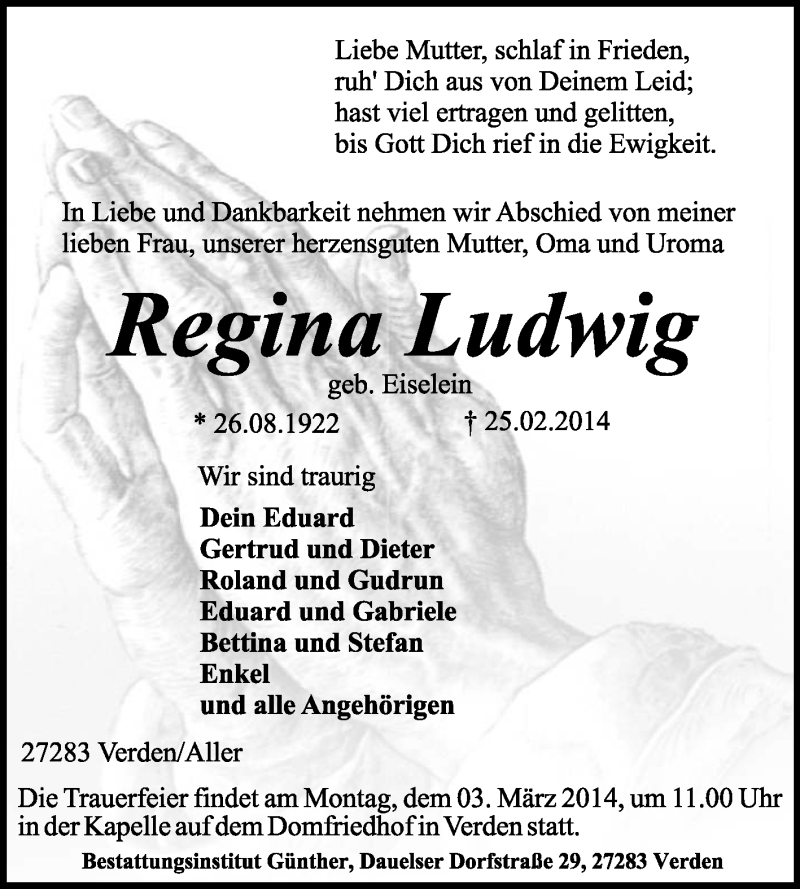 Liebe Mutter, schlaf in Frieden,
ruh' Dich aus von Deinem Leid;
hast viel ertragen und gelitten,
bis Gott Dich rief in die Ewigkeit.

In Liebe und Dankbarkeit nehmen wir Abschied von meiner lieben Frau, unserer herzensguten Mutter, Oma und Uroma

Regina Ludwig

geb. Eiselein

* 26.08.1922 † 25.02.2014

Wir sind traurig

Dein Eduard
Gertrud und Dieter
Roland und Gudrun
Eduard und Gabriele
Bettina und Stefan
Enkel
und alle Angehörigen

27283 Verden/Aller

Die Trauerfeier findet am Montag, dem 03. März 2014, um 11.00 Uhr in der Kapelle auf dem Domfriedhof in Verden statt.

Bestattungsinstitut Günther, Dauelser Dorfstraße 29, 27283 Verden